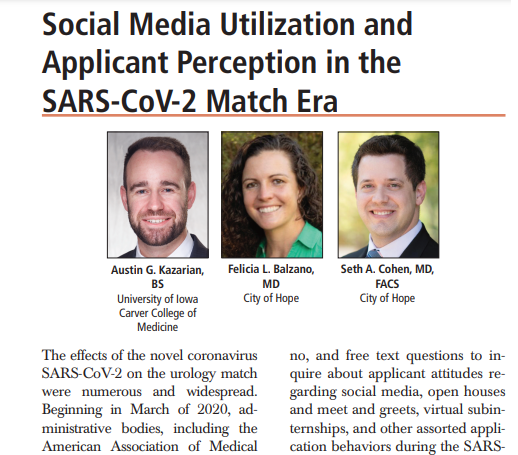 Social Media Utilization and Applicant Perception in the SARS-CoV-2 Match Era

Austin G. Kazarian, BS
University of Iowa Carver College of Medicine

Felicia L. Balzano, MD
City of Hope

Seth A. Cohen, MD, FACS
City of Hope

The effects of the novel coronavirus SARS-CoV-2 on the urology match were numerous and widespread. Beginning in March of 2020, administrative bodies, including the American Association of Medical

no, and free text questions to inquire about applicant attitudes regarding social media, open houses and meet and greets, virtual subinternships, and other assorted application behaviors during the SARS-